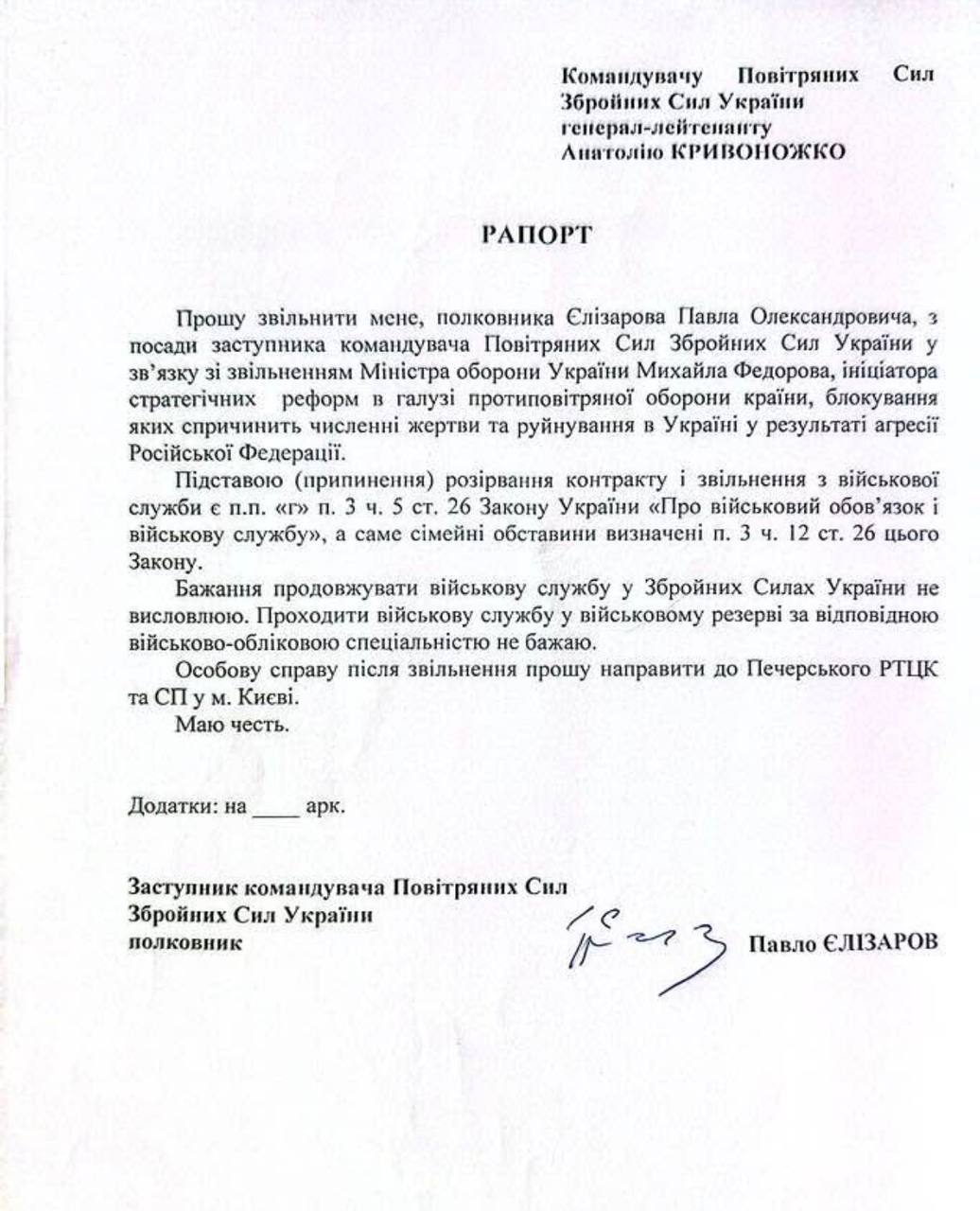 Командувачу Повітряних Сил Збройних Сил України
генерал-лейтенанту
Анатолію КРИВОНОЖКО

РАПОРТ

Прошу звільнити мене, полковника Єлізарова Павла Олександровича, з посади заступника командувача Повітряних Сил Збройних Сил України у зв'язку зі звільненням Міністра оборони України Михайла Федорова, ініціатора стратегічних реформ в галузі протиповітряної оборони країни, блокування яких спричинить численні жертви та руйнування в Україні у результаті агресії Російської Федерації.

Підставою (припинення) розірвання контракту і звільнення з військової служби є п.п. «г» п. 3 ч. 5 ст. 26 Закону України «Про військовий обов'язок і військову службу», а саме сімейні обставини визначені п. 3 ч. 12 ст. 26 цього Закону.

Бажання продовжувати військову службу у Збройних Силах України не висловлюю. Проходити військову службу у військовому резерві за відповідною військово-обліковою спеціальністю не бажаю.

Особову справу після звільнення прошу направити до Печерського РТЦК та СП у м. Києві.

Маю честь.

Додатки: на ____ арк.

Заступник командувача Повітряних Сил
Збройних Сил України
полковник Павло ЄЛІЗАРОВ